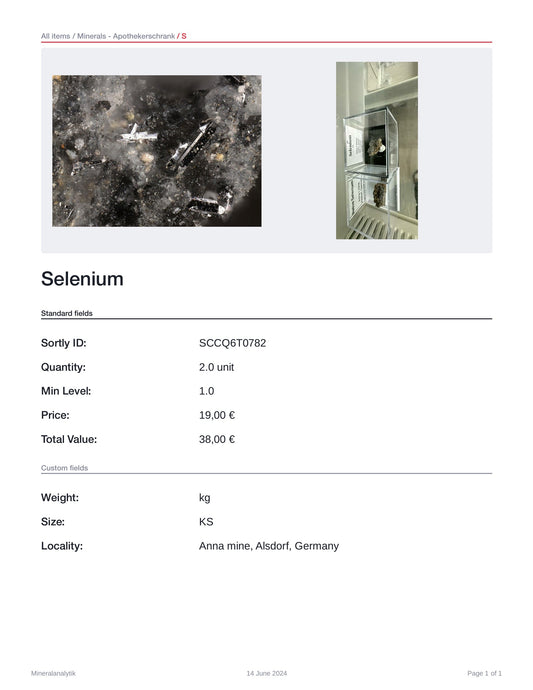 All items / Minerals - Apothekerschrank / S

Selenium

Standard fields

| | |
|---|---|
| Sortly ID: | SCCQ6T0782 |
| Quantity: | 2.0 unit |
| Min Level: | 1.0 |
| Price: | 19,00 € |
| Total Value: | 38,00 € |

Custom fields

| | |
|---|---|
| Weight: | kg |
| Size: | KS |
| Locality: | Anna mine, Alsdorf, Germany |

Mineralanalytik

14 June 2024

Page 1 of 1